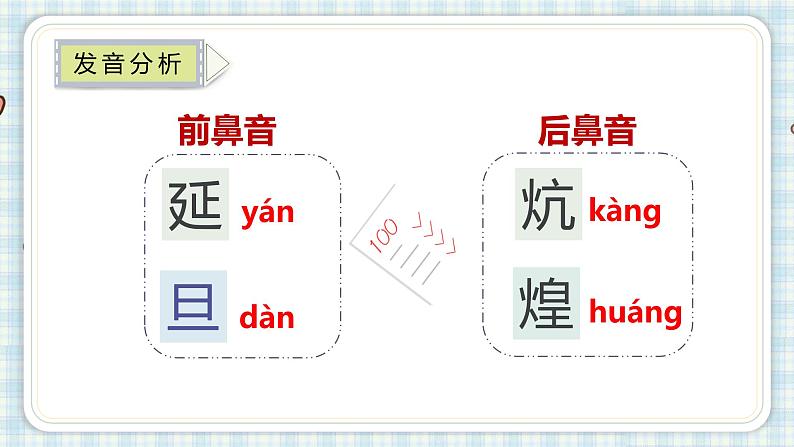 发音分析

前鼻音

延 yán

旦 dàn

100

后鼻音

炕 kàng

煌 huáng